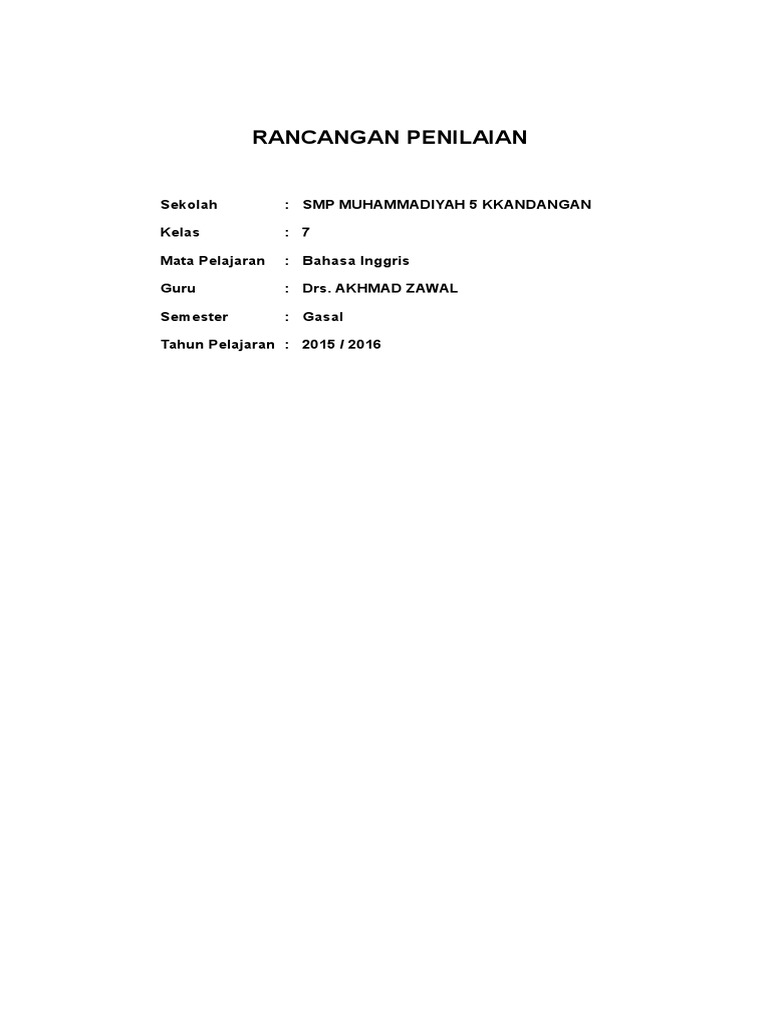 RANCANGAN PENILAIAN

Sekolah : SMP MUHAMMADIYAH 5 KKANDANGAN
Kelas : 7
Mata Pelajaran : Bahasa Inggris
Guru : Drs. AKHMAD ZAWAL
Semester : Gasal
Tahun Pelajaran : 2015 / 2016